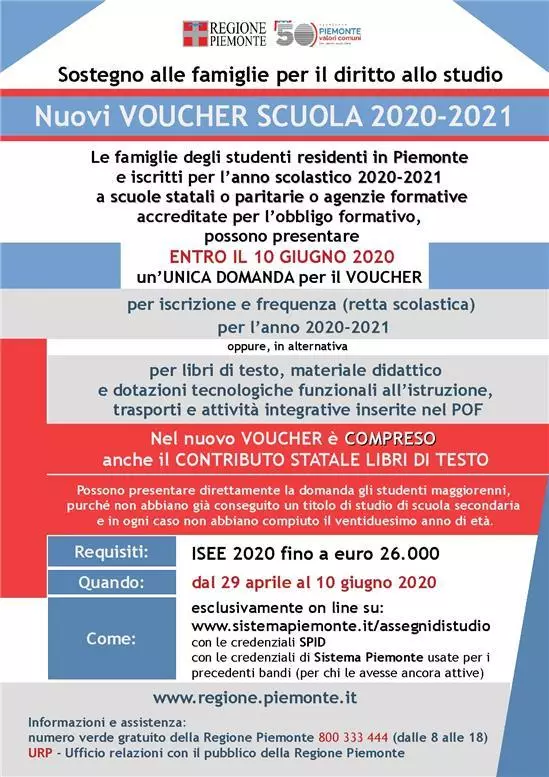 REGIONE PIEMONTE

50 PIEMONTE valori comuni

Sostegno alle famiglie per il diritto allo studio

Nuovi VOUCHER SCUOLA 2020-2021

Le famiglie degli studenti residenti in Piemonte e iscritti per l'anno scolastico 2020-2021 a scuole statali o paritarie o agenzie formative accreditate per l'obbligo formativo, possono presentare

ENTRO IL 10 GIUGNO 2020

un'UNICA DOMANDA per il VOUCHER

per iscrizione e frequenza (retta scolastica) per l'anno 2020-2021

oppure, in alternativa

per libri di testo, materiale didattico e dotazioni tecnologiche funzionali all'istruzione, trasporti e attività integrative inserite nel POF

Nel nuovo VOUCHER è COMPRESO anche il CONTRIBUTO STATALE LIBRI DI TESTO

Possono presentare direttamente la domanda gli studenti maggiorenni, purché non abbiano già conseguito un titolo di studio di scuola secondaria e in ogni caso non abbiano compiuto il ventiduesimo anno di età.

| Requisiti: | ISEE 2020 fino a euro 26.000 |
|---|---|
| Quando: | dal 29 aprile al 10 giugno 2020 |
| Come: | esclusivamente on line su: www.sistemapiemonte.it/assegnidistudio con le credenziali SPID con le credenziali di Sistema Piemonte usate per i precedenti bandi (per chi le avesse ancora attive) |

www.regione.piemonte.it

Informazioni e assistenza:
numero verde gratuito della Regione Piemonte 800 333 444 (dalle 8 alle 18)
URP - Ufficio relazioni con il pubblico della Regione Piemonte